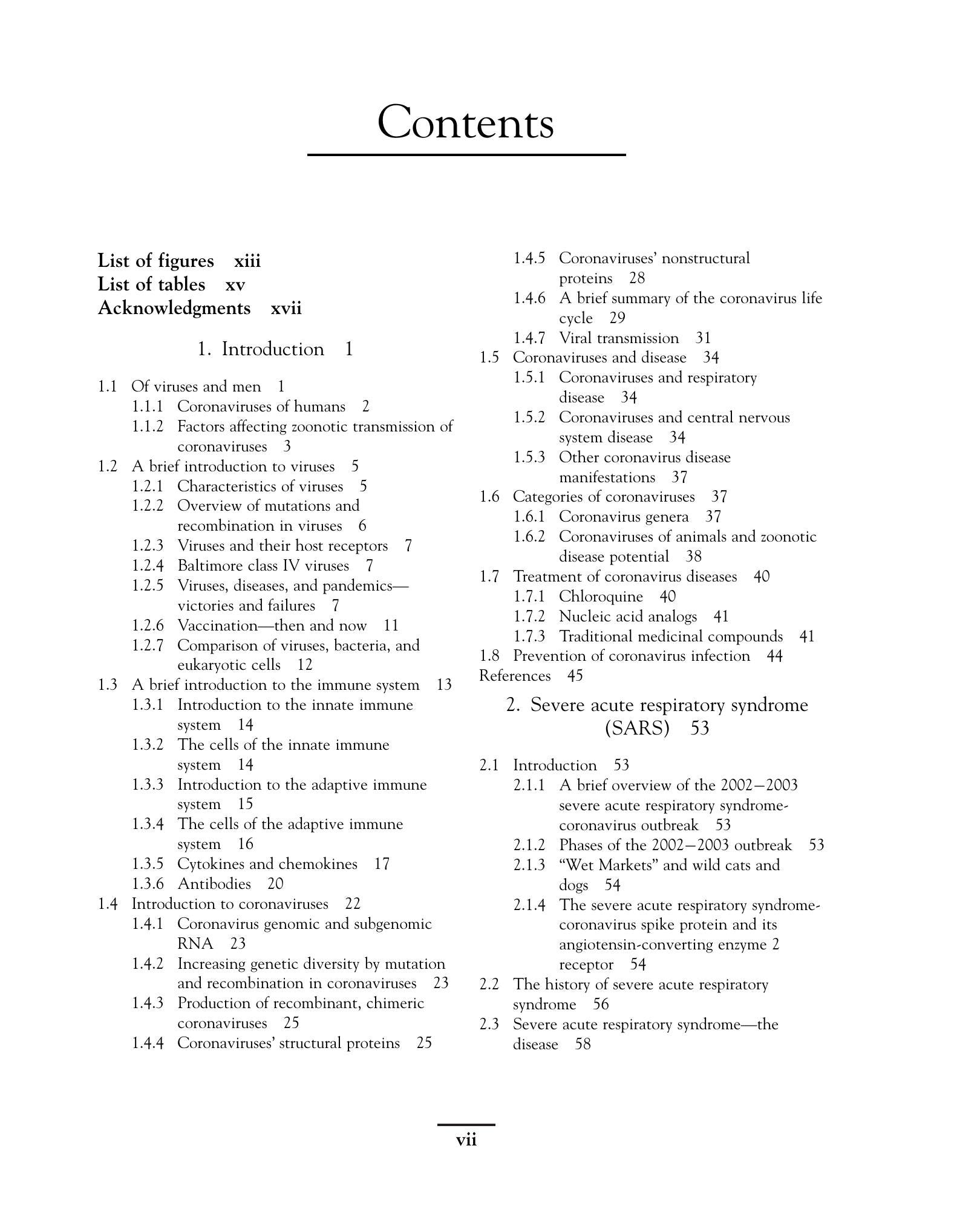 Contents

List of figures xiii
List of tables xv
Acknowledgments xvii

1. Introduction 1

1.1 Of viruses and men 1
1.1.1 Coronaviruses of humans 2
1.1.2 Factors affecting zoonotic transmission of coronaviruses 3
1.2 A brief introduction to viruses 5
1.2.1 Characteristics of viruses 5
1.2.2 Overview of mutations and recombination in viruses 6
1.2.3 Viruses and their host receptors 7
1.2.4 Baltimore class IV viruses 7
1.2.5 Viruses, diseases, and pandemics—victories and failures 7
1.2.6 Vaccination—then and now 11
1.2.7 Comparison of viruses, bacteria, and eukaryotic cells 12
1.3 A brief introduction to the immune system 13
1.3.1 Introduction to the innate immune system 14
1.3.2 The cells of the innate immune system 14
1.3.3 Introduction to the adaptive immune system 15
1.3.4 The cells of the adaptive immune system 16
1.3.5 Cytokines and chemokines 17
1.3.6 Antibodies 20
1.4 Introduction to coronaviruses 22
1.4.1 Coronavirus genomic and subgenomic RNA 23
1.4.2 Increasing genetic diversity by mutation and recombination in coronaviruses 23
1.4.3 Production of recombinant, chimeric coronaviruses 25
1.4.4 Coronaviruses' structural proteins 25
1.4.5 Coronaviruses' nonstructural proteins 28
1.4.6 A brief summary of the coronavirus life cycle 29
1.4.7 Viral transmission 31
1.5 Coronaviruses and disease 34
1.5.1 Coronaviruses and respiratory disease 34
1.5.2 Coronaviruses and central nervous system disease 34
1.5.3 Other coronavirus disease manifestations 37
1.6 Categories of coronaviruses 37
1.6.1 Coronavirus genera 37
1.6.2 Coronaviruses of animals and zoonotic disease potential 38
1.7 Treatment of coronavirus diseases 40
1.7.1 Chloroquine 40
1.7.2 Nucleic acid analogs 41
1.7.3 Traditional medicinal compounds 41
1.8 Prevention of coronavirus infection 44
References 45

2. Severe acute respiratory syndrome (SARS) 53

2.1 Introduction 53
2.1.1 A brief overview of the 2002–2003 severe acute respiratory syndrome-coronavirus outbreak 53
2.1.2 Phases of the 2002–2003 outbreak 53
2.1.3 "Wet Markets" and wild cats and dogs 54
2.1.4 The severe acute respiratory syndrome-coronavirus spike protein and its angiotensin-converting enzyme 2 receptor 54
2.2 The history of severe acute respiratory syndrome 56
2.3 Severe acute respiratory syndrome—the disease 58

vii